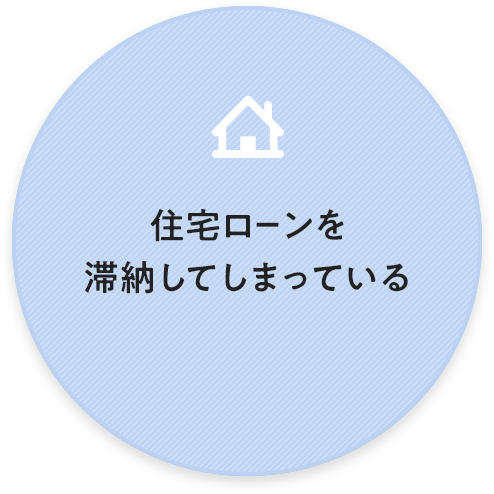 住宅ローンを
滞納してしまっている